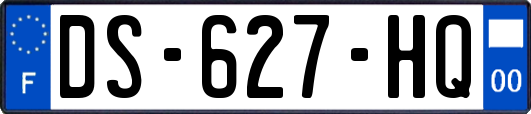 F
DS-627-HQ
00